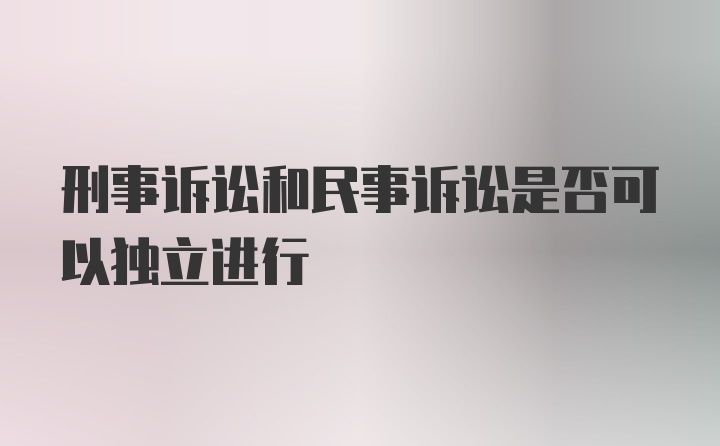 刑事诉讼和民事诉讼是否可以独立进行